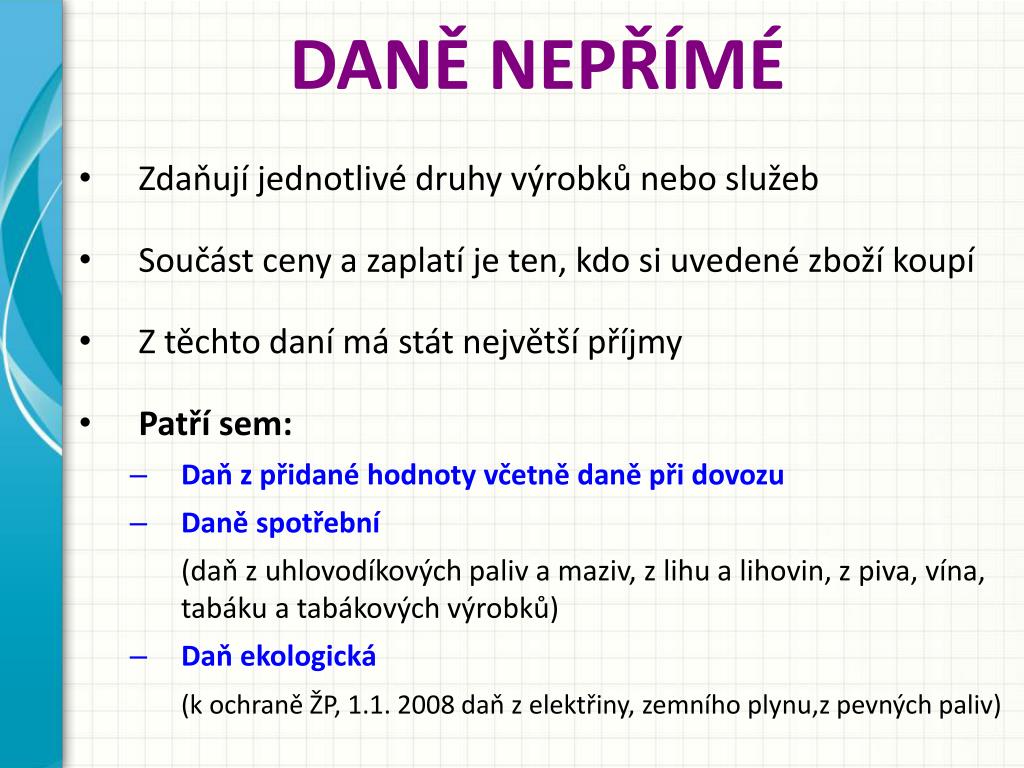 DANĚ NEPŘÍMÉ

• Zdaňují jednotlivé druhy výrobků nebo služeb

• Součást ceny a zaplatí je ten, kdo si uvedené zboží koupí

• Z těchto daní má stát největší příjmy

• Patří sem:

– Daň z přidané hodnoty včetně daně při dovozu

– Daně spotřební

(daň z uhlovodíkových paliv a maziv, z lihu a lihovin, z piva, vína, tabáku a tabákových výrobků)

– Daň ekologická

(k ochraně ŽP, 1.1. 2008 daň z elektřiny, zemního plynu,z pevných paliv)